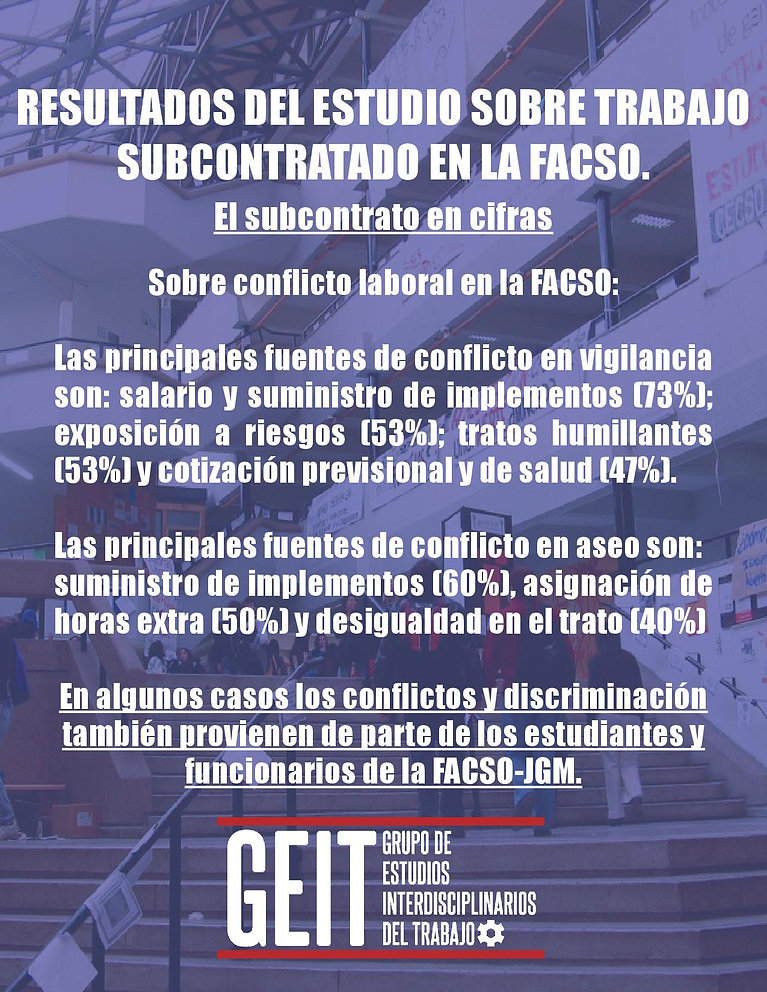 RESULTADOS DEL ESTUDIO SOBRE TRABAJO SUBCONTRATADO EN LA FACSO.

El subcontrato en cifras

Sobre conflicto laboral en la FACSO:

Las principales fuentes de conflicto en vigilancia son: salario y suministro de implementos (73%); exposición a riesgos (53%); tratos humillantes (53%) y cotización previsional y de salud (47%).

Las principales fuentes de conflicto en aseo son: suministro de implementos (60%), asignación de horas extra (50%) y desigualdad en el trato (40%)

En algunos casos los conflictos y discriminación también provienen de parte de los estudiantes y funcionarios de la FACSO-JGM.

GEIT GRUPO DE ESTUDIOS INTERDISCIPLINARIOS DEL TRABAJO